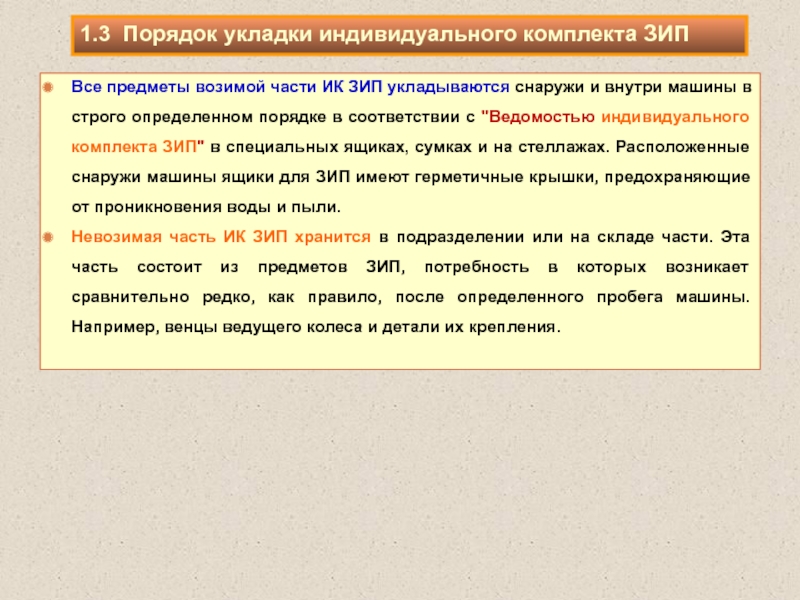 1.3 Порядок укладки индивидуального комплекта ЗИП

Все предметы возимой части ИК ЗИП укладываются снаружи и внутри машины в строго определенном порядке в соответствии с "Ведомостью индивидуального комплекта ЗИП" в специальных ящиках, сумках и на стеллажах. Расположенные снаружи машины ящики для ЗИП имеют герметичные крышки, предохраняющие от проникновения воды и пыли.

Невозимая часть ИК ЗИП хранится в подразделении или на складе части. Эта часть состоит из предметов ЗИП, потребность в которых возникает сравнительно редко, как правило, после определенного пробега машины. Например, венцы ведущего колеса и детали их крепления.